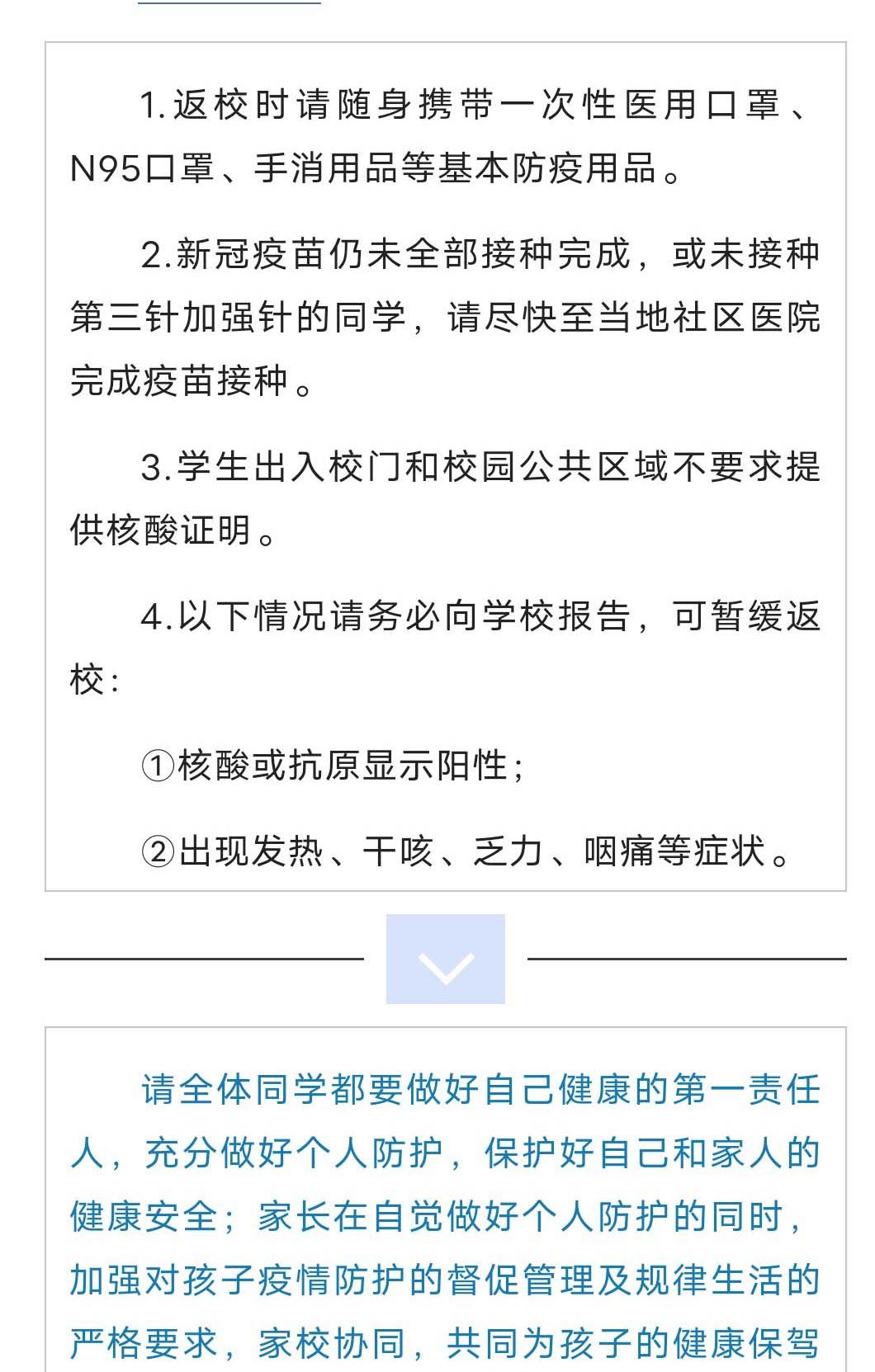 1.返校时请随身携带一次性医用口罩、N95口罩、手消用品等基本防疫用品。

2.新冠疫苗仍未全部接种完成，或未接种第三针加强针的同学，请尽快至当地社区医院完成疫苗接种。

3.学生出入校门和校园公共区域不要求提供核酸证明。

4.以下情况请务必向学校报告，可暂缓返校：

①核酸或抗原显示阳性；

②出现发热、干咳、乏力、咽痛等症状。

请全体同学都要做好自己健康的第一责任人，充分做好个人防护，保护好自己和家人的健康安全；家长在自觉做好个人防护的同时，加强对孩子疫情防护的督促管理及规律生活的严格要求，家校协同，共同为孩子的健康保驾